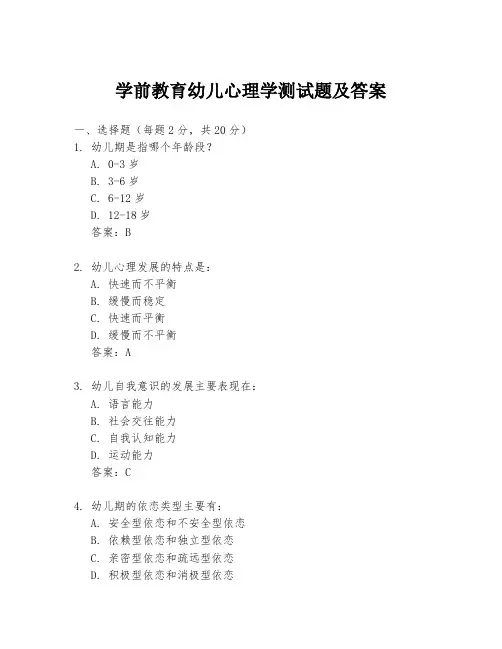 学前教育幼儿心理学测试题及答案

一、选择题（每题2分，共20分）

1. 幼儿期是指哪个年龄段？

A. 0-3岁

B. 3-6岁

C. 6-12岁

D. 12-18岁

答案：B

2. 幼儿心理发展的特点是：

A. 快速而不平衡

B. 缓慢而稳定

C. 快速而平衡

D. 缓慢而不平衡

答案：A

3. 幼儿自我意识的发展主要表现在：

A. 语言能力

B. 社会交往能力

C. 自我认知能力

D. 运动能力

答案：C

4. 幼儿期的依恋类型主要有：

A. 安全型依恋和不安全型依恋

B. 依赖型依恋和独立型依恋

C. 亲密型依恋和疏远型依恋

D. 积极型依恋和消极型依恋